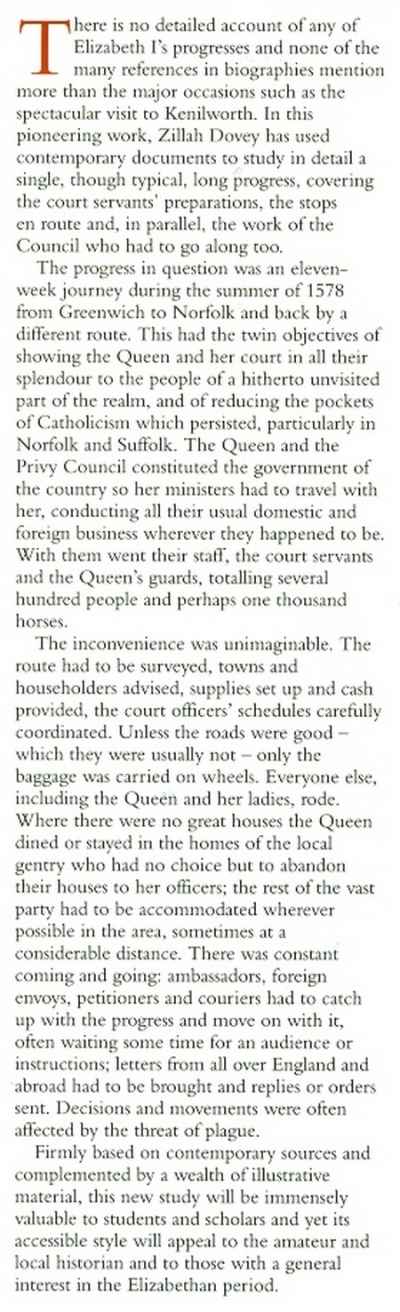 There is no detailed account of any of Elizabeth I's progresses and none of the many references in biographies mention more than the major occasions such as the spectacular visit to Kenilworth. In this pioneering work, Zillah Dovey has used contemporary documents to study in detail a single, though typical, long progress, covering the court servants' preparations, the stops en route and, in parallel, the work of the Council who had to go along too.

The progress in question was an eleven-week journey during the summer of 1578 from Greenwich to Norfolk and back by a different route. This had the twin objectives of showing the Queen and her court in all their splendour to the people of a hitherto unvisited part of the realm, and of reducing the pockets of Catholicism which persisted, particularly in Norfolk and Suffolk. The Queen and the Privy Council constituted the government of the country so her ministers had to travel with her, conducting all their usual domestic and foreign business wherever they happened to be. With them went their staff, the court servants and the Queen's guards, totalling several hundred people and perhaps one thousand horses.

The inconvenience was unimaginable. The route had to be surveyed, towns and householders advised, supplies set up and cash provided, the court officers' schedules carefully coordinated. Unless the roads were good – which they were usually not – only the baggage was carried on wheels. Everyone else, including the Queen and her ladies, rode. Where there were no great houses the Queen dined or stayed in the homes of the local gentry who had no choice but to abandon their houses to her officers; the rest of the vast party had to be accommodated wherever possible in the area, sometimes at a considerable distance. There was constant coming and going: ambassadors, foreign envoys, petitioners and couriers had to catch up with the progress and move on with it, often waiting some time for an audience or instructions; letters from all over England and abroad had to be brought and replies or orders sent. Decisions and movements were often affected by the threat of plague.

Firmly based on contemporary sources and complemented by a wealth of illustrative material, this new study will be immensely valuable to students and scholars and yet its accessible style will appeal to the amateur and local historian and to those with a general interest in the Elizabethan period.